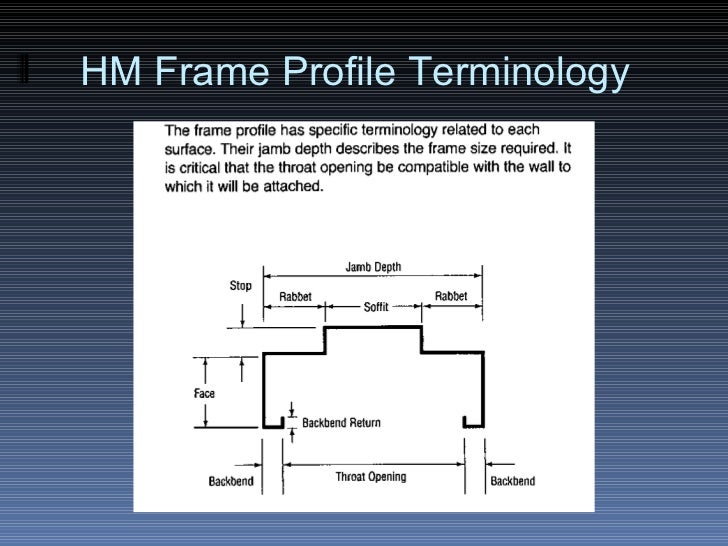 HM Frame Profile Terminology

The frame profile has specific terminology related to each surface. Their jamb depth describes the frame size required. It is critical that the throat opening be compatible with the wall to which it will be attached.

Jamb Depth

Stop

Rabbet

Soffit

Rabbet

Face

Backbend Return

Backbend

Throat Opening

Backbend